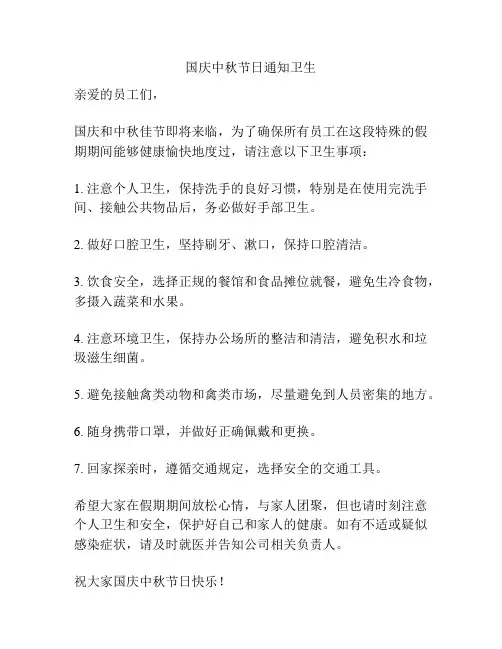 国庆中秋节日通知卫生

亲爱的员工们，

国庆和中秋佳节即将来临，为了确保所有员工在这段特殊的假期期间能够健康愉快地度过，请注意以下卫生事项：

1. 注意个人卫生，保持洗手的良好习惯，特别是在使用完洗手间、接触公共物品后，务必做好手部卫生。

2. 做好口腔卫生，坚持刷牙、漱口，保持口腔清洁。

3. 饮食安全，选择正规的餐馆和食品摊位就餐，避免生冷食物，多摄入蔬菜和水果。

4. 注意环境卫生，保持办公场所的整洁和清洁，避免积水和垃圾滋生细菌。

5. 避免接触禽类动物和禽类市场，尽量避免到人员密集的地方。

6. 随身携带口罩，并做好正确佩戴和更换。

7. 回家探亲时，遵循交通规定，选择安全的交通工具。

希望大家在假期期间放松心情，与家人团聚，但也请时刻注意个人卫生和安全，保护好自己和家人的健康。如有不适或疑似感染症状，请及时就医并告知公司相关负责人。

祝大家国庆中秋节日快乐！